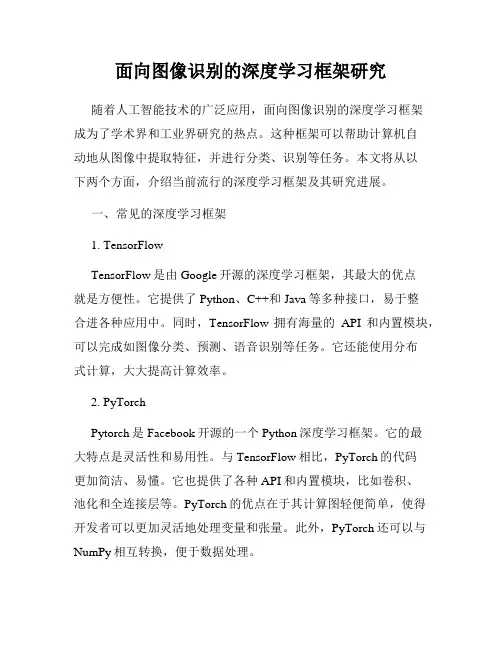 面向图像识别的深度学习框架研究

随着人工智能技术的广泛应用，面向图像识别的深度学习框架成为了学术界和工业界研究的热点。这种框架可以帮助计算机自动地从图像中提取特征，并进行分类、识别等任务。本文将从以下两个方面，介绍当前流行的深度学习框架及其研究进展。

一、常见的深度学习框架

1. TensorFlow

TensorFlow是由Google开源的深度学习框架，其最大的优点就是方便性。它提供了Python、C++和Java等多种接口，易于整合进各种应用中。同时，TensorFlow 拥有海量的 API 和内置模块，可以完成如图像分类、预测、语音识别等任务。它还能使用分布式计算，大大提高计算效率。

2. PyTorch

Pytorch是Facebook开源的一个Python深度学习框架。它的最大特点是灵活性和易用性。与TensorFlow相比，PyTorch的代码更加简洁、易懂。它也提供了各种API和内置模块，比如卷积、池化和全连接层等。PyTorch的优点在于其计算图轻便简单，使得开发者可以更加灵活地处理变量和张量。此外，PyTorch还可以与NumPy相互转换，便于数据处理。